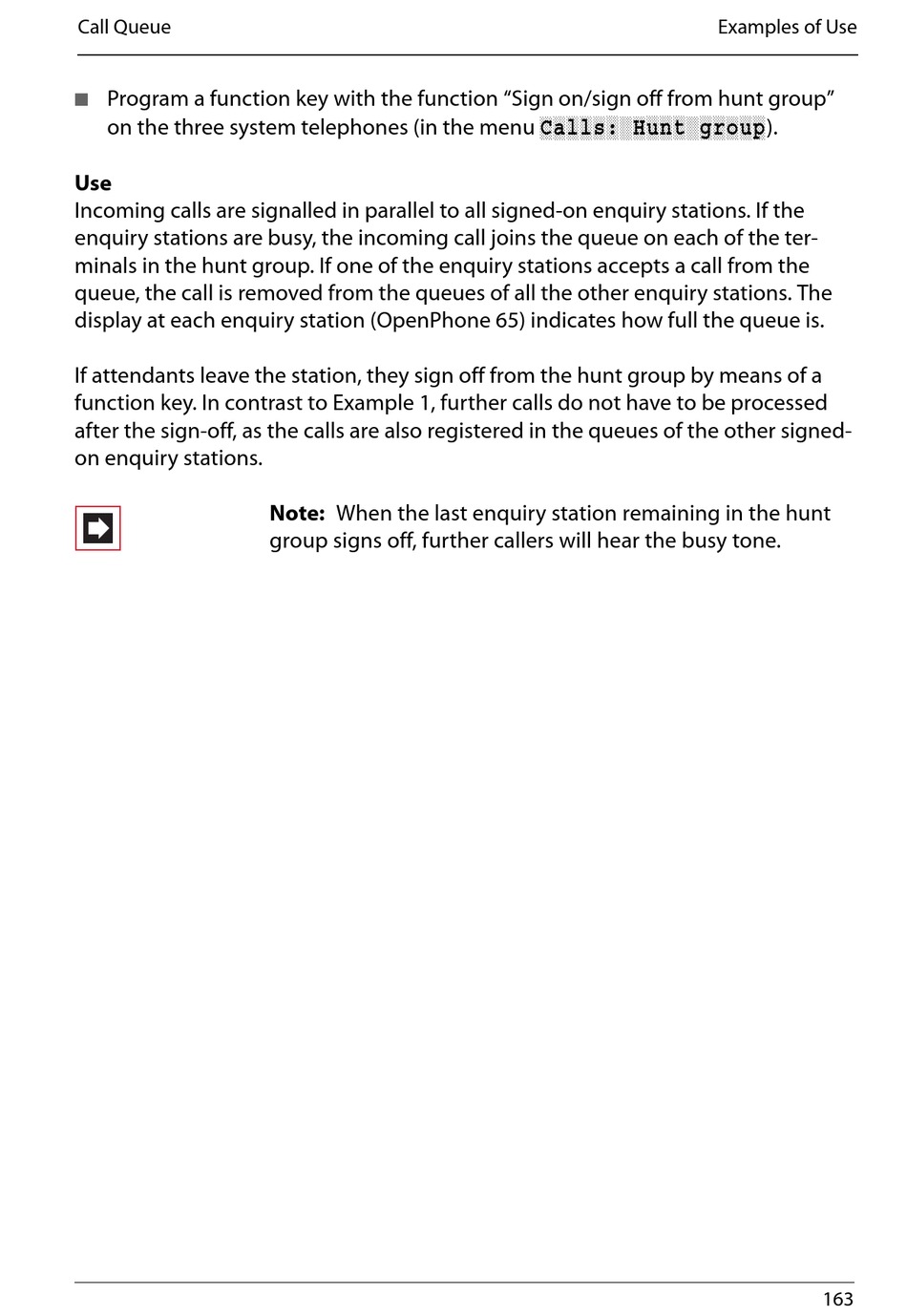 Call Queue

Examples of Use

■ Program a function key with the function “Sign on/sign off from hunt group” on the three system telephones (in the menu Calls: Hunt group).

Use
Incoming calls are signalled in parallel to all signed-on enquiry stations. If the enquiry stations are busy, the incoming call joins the queue on each of the terminals in the hunt group. If one of the enquiry stations accepts a call from the queue, the call is removed from the queues of all the other enquiry stations. The display at each enquiry station (OpenPhone 65) indicates how full the queue is.

If attendants leave the station, they sign off from the hunt group by means of a function key. In contrast to Example 1, further calls do not have to be processed after the sign-off, as the calls are also registered in the queues of the other signed-on enquiry stations.

Note: When the last enquiry station remaining in the hunt group signs off, further callers will hear the busy tone.

163